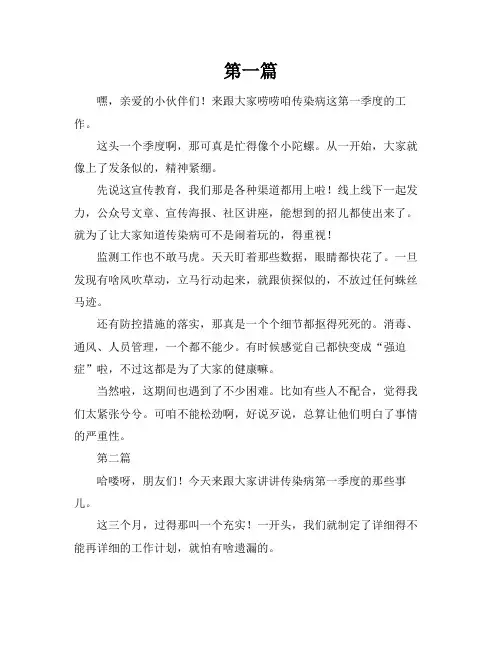 第一篇

嘿，亲爱的小伙伴们！来跟大家唠唠咱传染病这第一季度的工作。

这头一个季度啊，那可真是忙得像个小陀螺。从一开始，大家就像上了发条似的，精神紧绷。

先说这宣传教育，我们那是各种渠道都用上啦！线上线下一起发力，公众号文章、宣传海报、社区讲座，能想到的招儿都使出来了。就为了让大家知道传染病可不是闹着玩的，得重视！

监测工作也不敢马虎。天天盯着那些数据，眼睛都快花了。一旦发现有啥风吹草动，立马行动起来，就跟侦探似的，不放过任何蛛丝马迹。

还有防控措施的落实，那真是一个个细节都抠得死死的。消毒、通风、人员管理，一个都不能少。有时候感觉自己都快变成“强迫症”啦，不过这都是为了大家的健康嘛。

当然啦，这期间也遇到了不少困难。比如有些人不配合，觉得我们太紧张兮兮。可咱不能松劲啊，好说歹说，总算让他们明白了事情的严重性。

第二篇

哈喽呀，朋友们！今天来跟大家讲讲传染病第一季度的那些事儿。

这三个月，过得那叫一个充实！一开头，我们就制定了详细得不能再详细的工作计划，就怕有啥遗漏的。